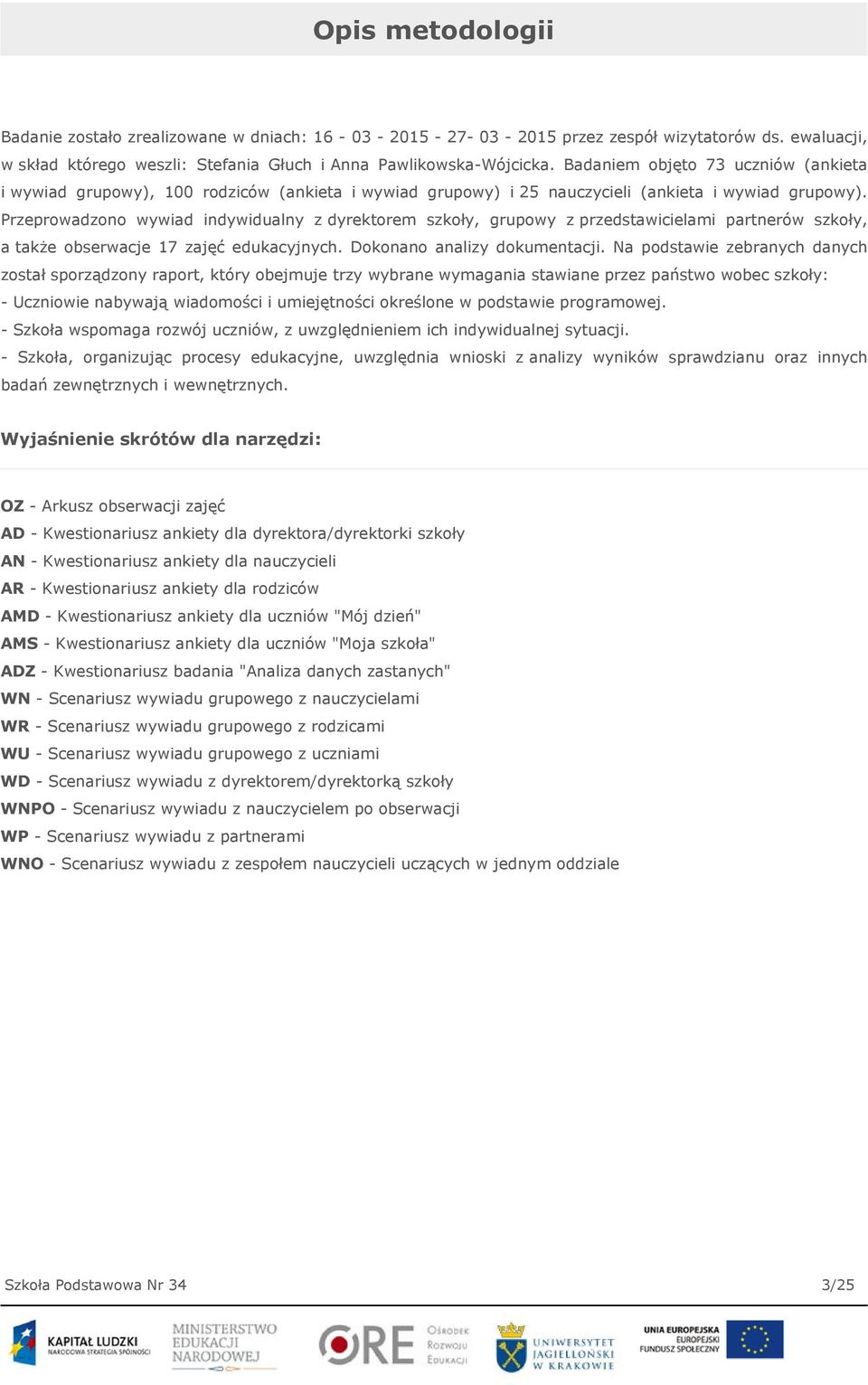 Opis metodologii

Badanie zostało zrealizowane w dniach: 16 - 03 - 2015 - 27- 03 - 2015 przez zespół wizytatorów ds. ewaluacji, w skład którego weszli: Stefania Głuch i Anna Pawlikowska-Wójcicka. Badaniem objęto 73 uczniów (ankieta i wywiad grupowy), 100 rodziców (ankieta i wywiad grupowy) i 25 nauczycieli (ankieta i wywiad grupowy). Przeprowadzono wywiad indywidualny z dyrektorem szkoły, grupowy z przedstawicielami partnerów szkoły, a także obserwacje 17 zajęć edukacyjnych. Dokonano analizy dokumentacji. Na podstawie zebranych danych został sporządzony raport, który obejmuje trzy wybrane wymagania stawiane przez państwo wobec szkoły:
- Uczniowie nabywają wiadomości i umiejętności określone w podstawie programowej.
- Szkoła wspomaga rozwój uczniów, z uwzględnieniem ich indywidualnej sytuacji.
- Szkoła, organizując procesy edukacyjne, uwzględnia wnioski z analizy wyników sprawdzianu oraz innych badań zewnętrznych i wewnętrznych.

Wyjaśnienie skrótów dla narzędzi:

OZ - Arkusz obserwacji zajęć
AD - Kwestionariusz ankiety dla dyrektora/dyrektorki szkoły
AN - Kwestionariusz ankiety dla nauczycieli
AR - Kwestionariusz ankiety dla rodziców
AMD - Kwestionariusz ankiety dla uczniów "Mój dzień"
AMS - Kwestionariusz ankiety dla uczniów "Moja szkoła"
ADZ - Kwestionariusz badania "Analiza danych zastanych"
WN - Scenariusz wywiadu grupowego z nauczycielami
WR - Scenariusz wywiadu grupowego z rodzicami
WU - Scenariusz wywiadu grupowego z uczniami
WD - Scenariusz wywiadu z dyrektorem/dyrektorką szkoły
WNPO - Scenariusz wywiadu z nauczycielem po obserwacji
WP - Scenariusz wywiadu z partnerami
WNO - Scenariusz wywiadu z zespołem nauczycieli uczących w jednym oddziale

Szkoła Podstawowa Nr 34 3/25

KAPITAŁ LUDZKI NARODOWA STRATEGIA SPÓJNOŚCI
MINISTERSTWO EDUKACJI NARODOWEJ
ORE Ośrodek Rozwoju Edukacji
UNIWERSYTET JAGIELLOŃSKI W KRAKOWIE
UNIA EUROPEJSKA EUROPEJSKI FUNDUSZ SPOŁECZNY